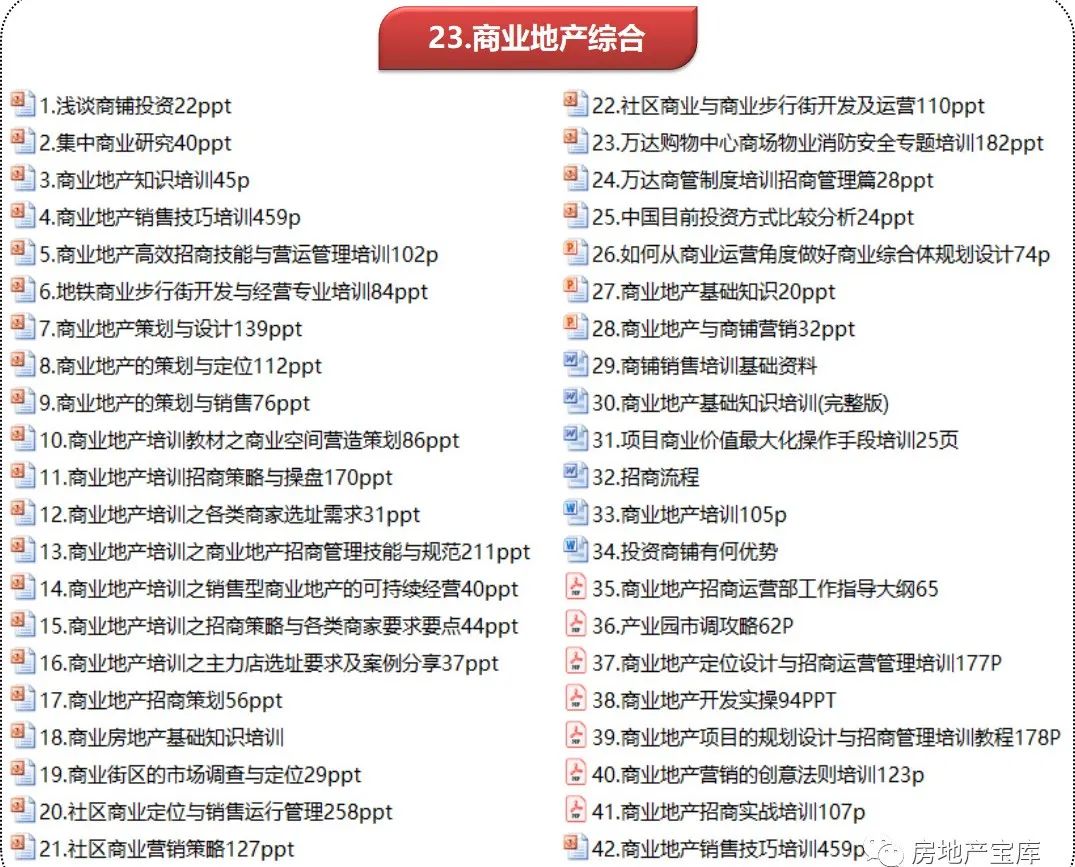 23.商业地产综合

1.浅谈商铺投资22ppt
2.集中商业研究40ppt
3.商业地产知识培训45p
4.商业地产销售技巧培训459p
5.商业地产高效招商技能与营运管理培训102p
6.地铁商业步行街开发与经营专业培训84ppt
7.商业地产策划与设计139ppt
8.商业地产的策划与定位112ppt
9.商业地产的策划与销售76ppt
10.商业地产培训教材之商业空间营造策划86ppt
11.商业地产培训招商策略与操盘170ppt
12.商业地产培训之各类商家选址需求31ppt
13.商业地产培训之商业地产招商管理技能与规范211ppt
14.商业地产培训之销售型商业地产的可持续经营40ppt
15.商业地产培训之招商策略与各类商家要求要点44ppt
16.商业地产培训之主力店选址要求及案例分享37ppt
17.商业地产招商策划56ppt
18.商业房地产基础知识培训
19.商业街区的市场调查与定位29ppt
20.社区商业定位与销售运行管理258ppt
21.社区商业营销策略127ppt

22.社区商业与商业步行街开发及运营110ppt
23.万达购物中心商场物业消防安全专题培训182ppt
24.万达商管制度培训招商管理篇28ppt
25.中国目前投资方式比较分析24ppt
26.如何从商业运营角度做好商业综合体规划设计74p
27.商业地产基础知识20ppt
28.商业地产与商铺营销32ppt
29.商铺销售培训基础资料
30.商业地产基础知识培训(完整版)
31.项目商业价值最大化操作手段培训25页
32.招商流程
33.商业地产培训105p
34.投资商铺有何优势
35.商业地产招商运营部工作指导大纲65
36.产业园市调攻略62P
37.商业地产定位设计与招商运营管理培训177P
38.商业地产开发实操94PPT
39.商业地产项目的规划设计与招商管理培训教程178P
40.商业地产营销的创意法则培训123p
41.商业地产招商实战培训107p
42.商业地产销售技巧培训459p

房地产宝库